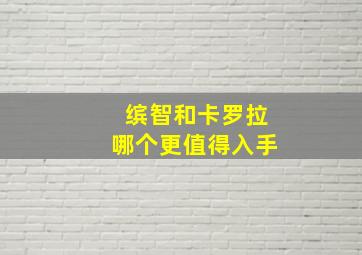 缤智和卡罗拉
哪个更值得入手